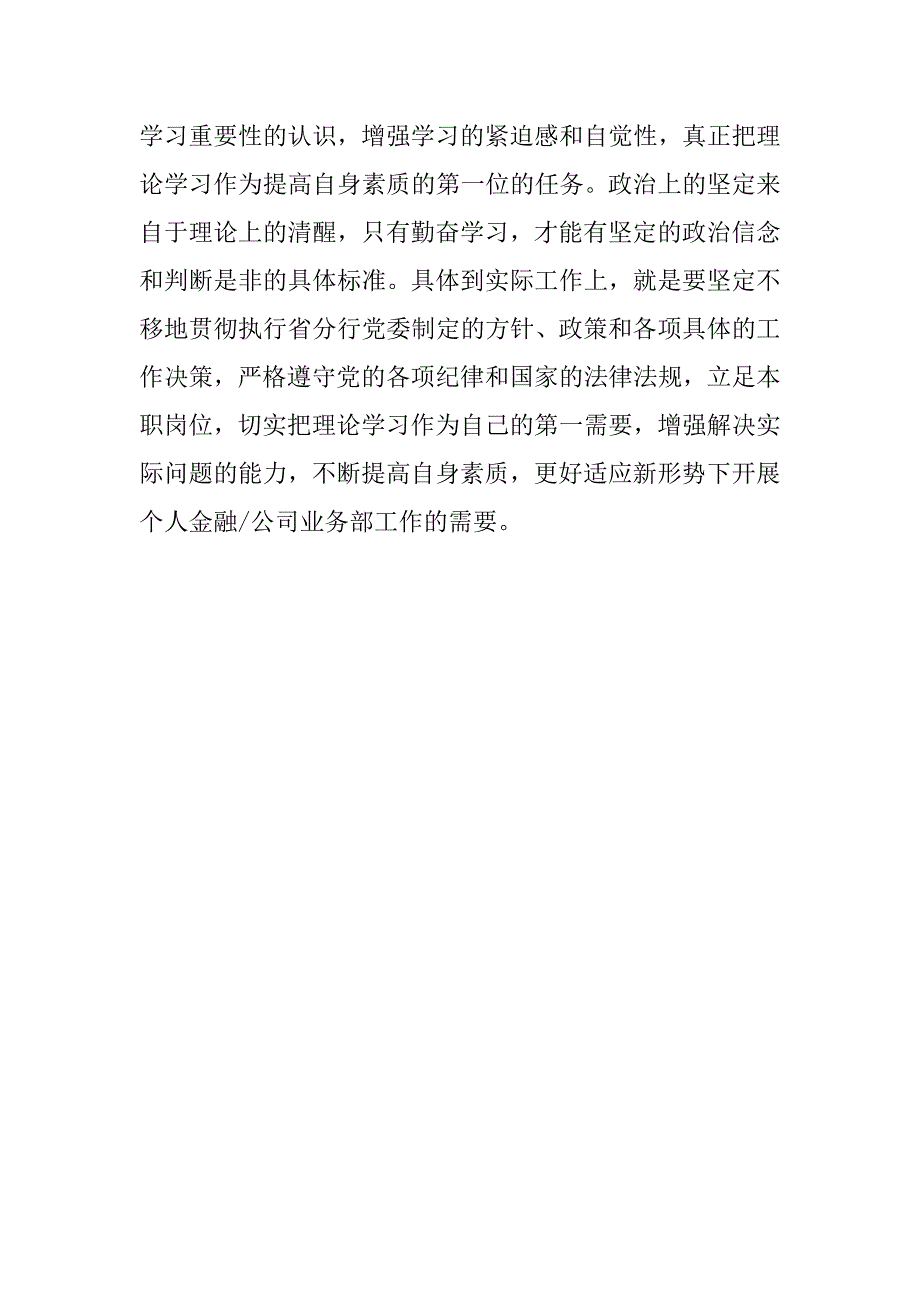 学习重要性的认识，增强学习的紧迫感和自觉性，真正把理论学习作为提高自身素质的第一位的任务。政治上的坚定来自于理论上的清醒，只有勤奋学习，才能有坚定的政治信念和判断是非的具体标准。具体到实际工作上，就是要坚定不移地贯彻执行省分行党委制定的方针、政策和各项具体的工作决策，严格遵守党的各项纪律和国家的法律法规，立足本职岗位，切实把理论学习作为自己的第一需要，增强解决实际问题的能力，不断提高自身素质，更好适应新形势下开展个人金融/公司业务部工作的需要。